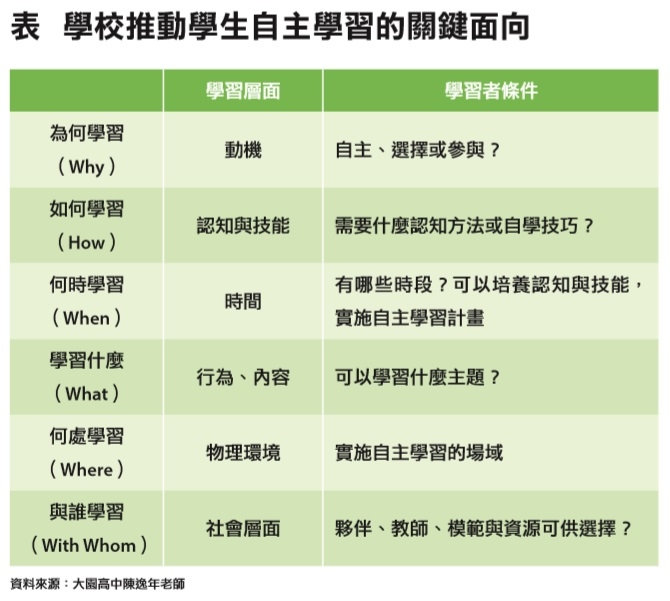 表　學校推動學生自主學習的關鍵面向

| | 學習層面 | 學習者條件 |
|---|---|---|
| 為何學習（Why） | 動機 | 自主、選擇或參與？ |
| 如何學習（How） | 認知與技能 | 需要什麼認知方法或自學技巧？ |
| 何時學習（When） | 時間 | 有哪些時段？可以培養認知與技能，實施自主學習計畫 |
| 學習什麼（What） | 行為、內容 | 可以學習什麼主題？ |
| 何處學習（Where） | 物理環境 | 實施自主學習的場域 |
| 與誰學習（With Whom） | 社會層面 | 夥伴、教師、模範與資源可供選擇？ |

資料來源：大園高中陳逸年老師